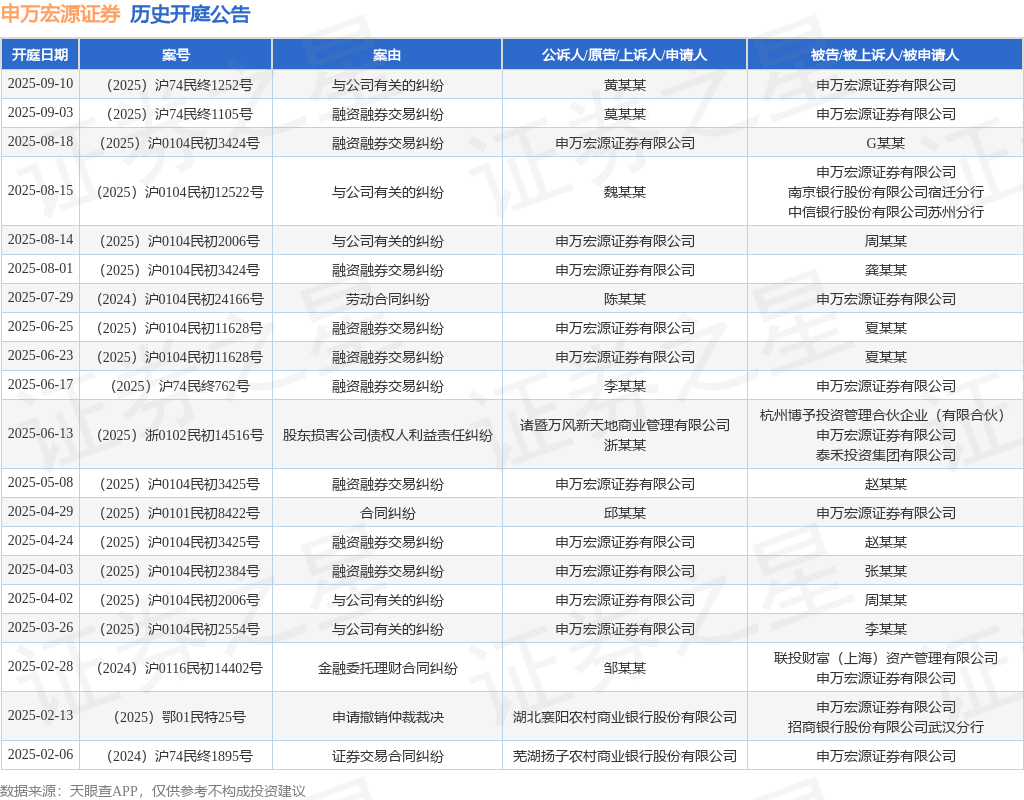 申万宏源证券 历史开庭公告

| 开庭日期 | 案号 | 案由 | 公诉人/原告/上诉人/申请人 | 被告/被上诉人/被申请人 |
|---|---|---|---|---|
| 2025-09-10 | （2025）沪74民终1252号 | 与公司有关的纠纷 | 黄某某 | 申万宏源证券有限公司 |
| 2025-09-03 | （2025）沪74民终1105号 | 融资融券交易纠纷 | 莫某某 | 申万宏源证券有限公司 |
| 2025-08-18 | （2025）沪0104民初3424号 | 融资融券交易纠纷 | 申万宏源证券有限公司 | G某某 |
| 2025-08-15 | （2025）沪0104民初12522号 | 与公司有关的纠纷 | 魏某某 | 申万宏源证券有限公司 南京银行股份有限公司宿迁分行 中信银行股份有限公司苏州分行 |
| 2025-08-14 | （2025）沪0104民初2006号 | 与公司有关的纠纷 | 申万宏源证券有限公司 | 周某某 |
| 2025-08-01 | （2025）沪0104民初3424号 | 融资融券交易纠纷 | 申万宏源证券有限公司 | 龚某某 |
| 2025-07-29 | （2024）沪0104民初24166号 | 劳动合同纠纷 | 陈某某 | 申万宏源证券有限公司 |
| 2025-06-25 | （2025）沪0104民初11628号 | 融资融券交易纠纷 | 申万宏源证券有限公司 | 夏某某 |
| 2025-06-23 | （2025）沪0104民初11628号 | 融资融券交易纠纷 | 申万宏源证券有限公司 | 夏某某 |
| 2025-06-17 | （2025）沪74民终762号 | 融资融券交易纠纷 | 李某某 | 申万宏源证券有限公司 |
| 2025-06-13 | （2025）浙0102民初14516号 | 股东损害公司债权人利益责任纠纷 | 诸暨万风新天地商业管理有限公司 浙某某 | 杭州博予投资管理合伙企业（有限合伙） 申万宏源证券有限公司 泰禾投资集团有限公司 |
| 2025-05-08 | （2025）沪0104民初3425号 | 融资融券交易纠纷 | 申万宏源证券有限公司 | 赵某某 |
| 2025-04-29 | （2025）沪0101民初8422号 | 合同纠纷 | 邱某某 | 申万宏源证券有限公司 |
| 2025-04-24 | （2025）沪0104民初3425号 | 融资融券交易纠纷 | 申万宏源证券有限公司 | 赵某某 |
| 2025-04-03 | （2025）沪0104民初2384号 | 融资融券交易纠纷 | 申万宏源证券有限公司 | 张某某 |
| 2025-04-02 | （2025）沪0104民初2006号 | 与公司有关的纠纷 | 申万宏源证券有限公司 | 周某某 |
| 2025-03-26 | （2025）沪0104民初2554号 | 与公司有关的纠纷 | 申万宏源证券有限公司 | 李某某 |
| 2025-02-28 | （2024）沪0116民初14402号 | 金融委托理财合同纠纷 | 邹某某 | 联投财富（上海）资产管理有限公司 申万宏源证券有限公司 |
| 2025-02-13 | （2025）鄂01民特25号 | 申请撤销仲裁裁决 | 湖北襄阳农村商业银行股份有限公司 | 申万宏源证券有限公司 招商银行股份有限公司武汉分行 |
| 2025-02-06 | （2024）沪74民终1895号 | 证券交易合同纠纷 | 芜湖扬子农村商业银行股份有限公司 | 申万宏源证券有限公司 |

数据来源：天眼查APP，仅供参考不构成投资建议